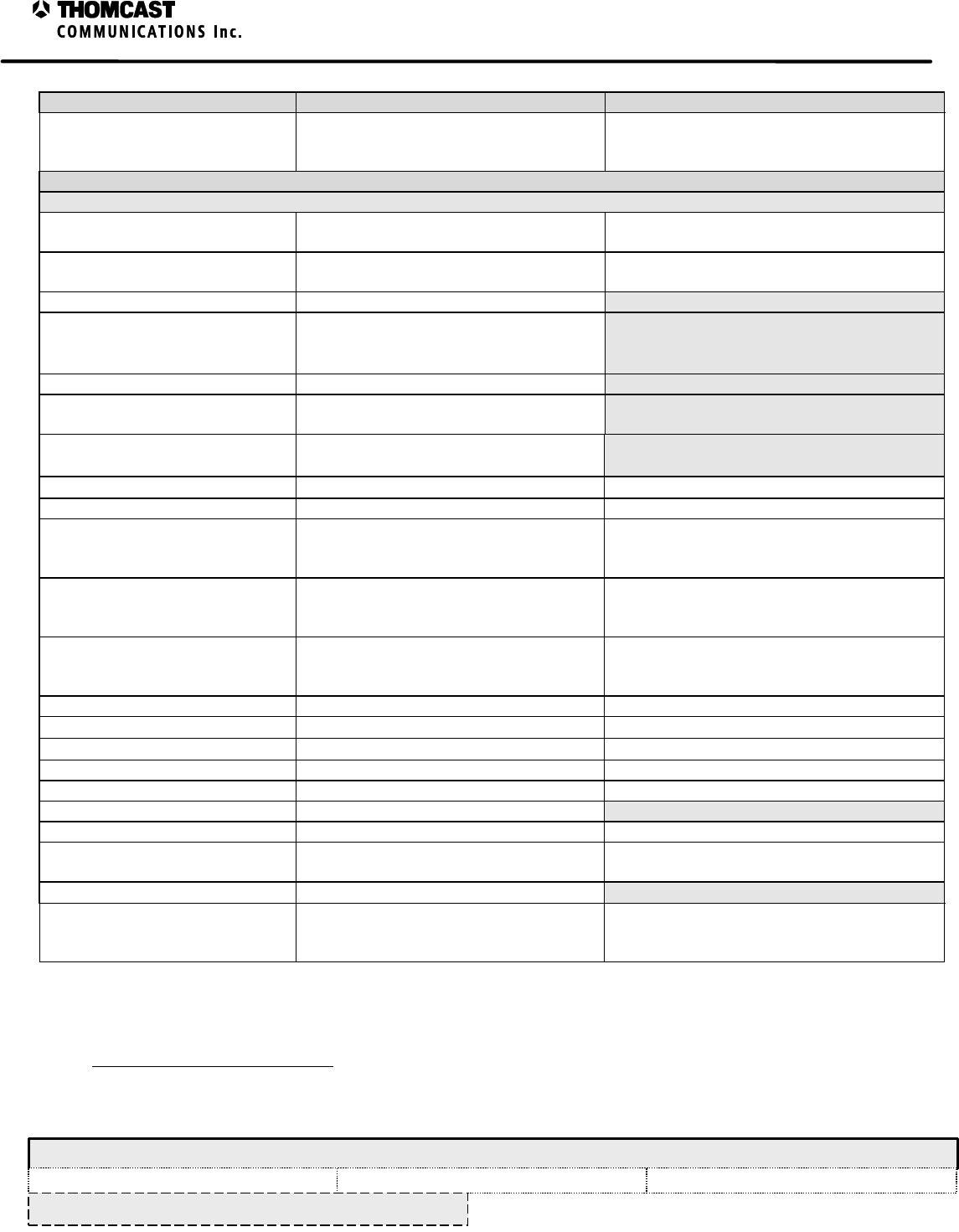 THOMCAST
COMMUNICATIONS Inc.